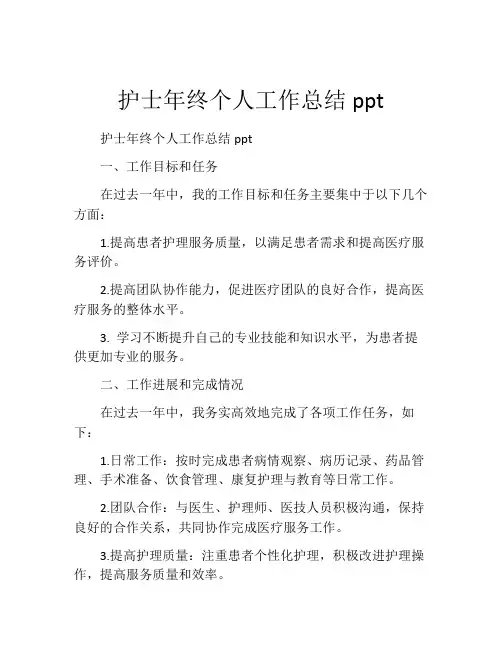 护士年终个人工作总结 ppt

护士年终个人工作总结 ppt

一、工作目标和任务

在过去一年中，我的工作目标和任务主要集中于以下几个方面：

1.提高患者护理服务质量，以满足患者需求和提高医疗服务评价。

2.提高团队协作能力，促进医疗团队的良好合作，提高医疗服务的整体水平。

3. 学习不断提升自己的专业技能和知识水平，为患者提供更加专业的服务。

二、工作进展和完成情况

在过去一年中，我务实高效地完成了各项工作任务，如下：

1.日常工作：按时完成患者病情观察、病历记录、药品管理、手术准备、饮食管理、康复护理与教育等日常工作。

2.团队合作：与医生、护理师、医技人员积极沟通，保持良好的合作关系，共同协作完成医疗服务工作。

3.提高护理质量：注重患者个性化护理，积极改进护理操作，提高服务质量和效率。